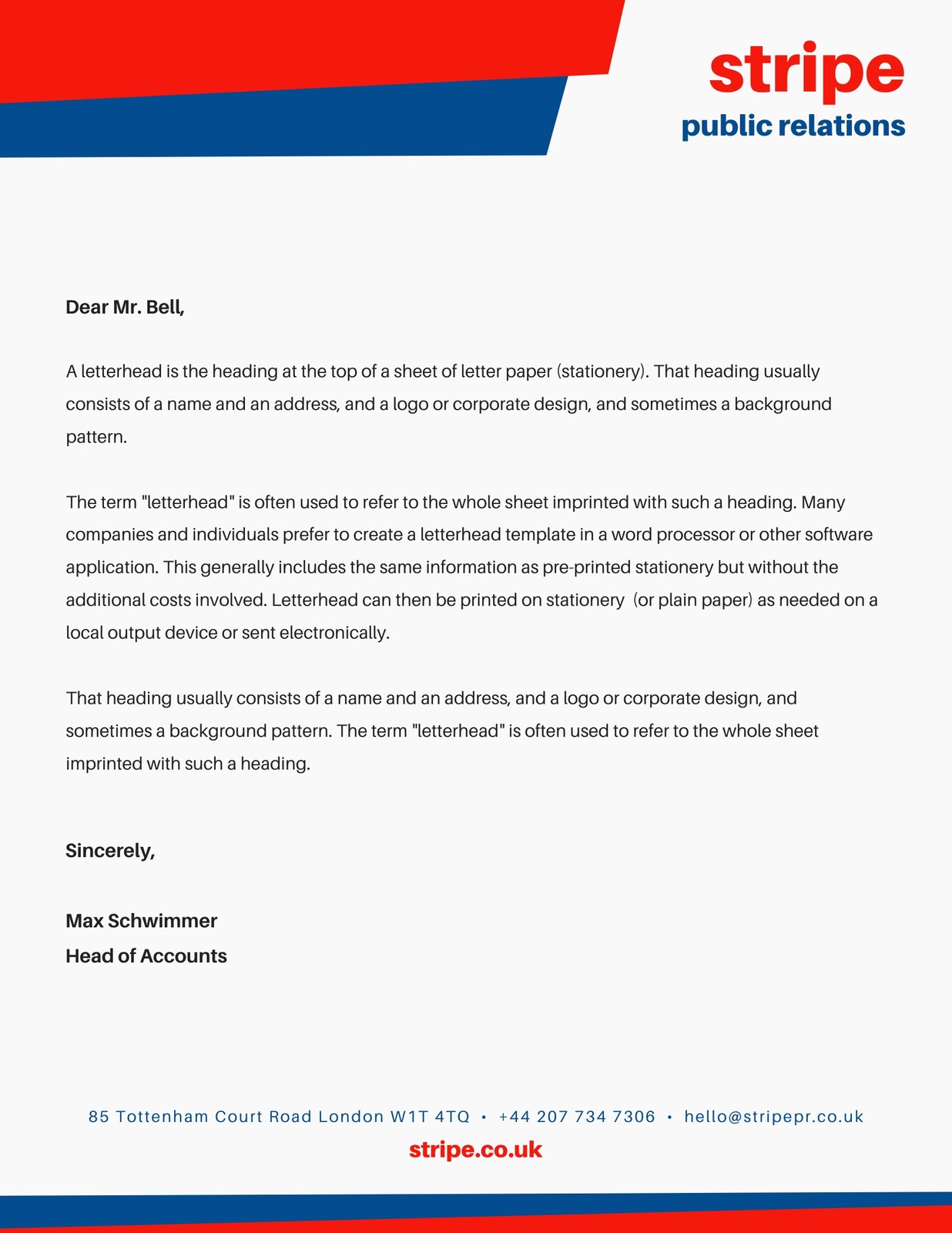 stripe
public relations

Dear Mr. Bell,

A letterhead is the heading at the top of a sheet of letter paper (stationery). That heading usually consists of a name and an address, and a logo or corporate design, and sometimes a background pattern.

The term "letterhead" is often used to refer to the whole sheet imprinted with such a heading. Many companies and individuals prefer to create a letterhead template in a word processor or other software application. This generally includes the same information as pre-printed stationery but without the additional costs involved. Letterhead can then be printed on stationery (or plain paper) as needed on a local output device or sent electronically.

That heading usually consists of a name and an address, and a logo or corporate design, and sometimes a background pattern. The term "letterhead" is often used to refer to the whole sheet imprinted with such a heading.

Sincerely,

Max Schwimmer
Head of Accounts

85 Tottenham Court Road London W1T 4TQ • +44 207 734 7306 • hello@stripepr.co.uk
stripe.co.uk